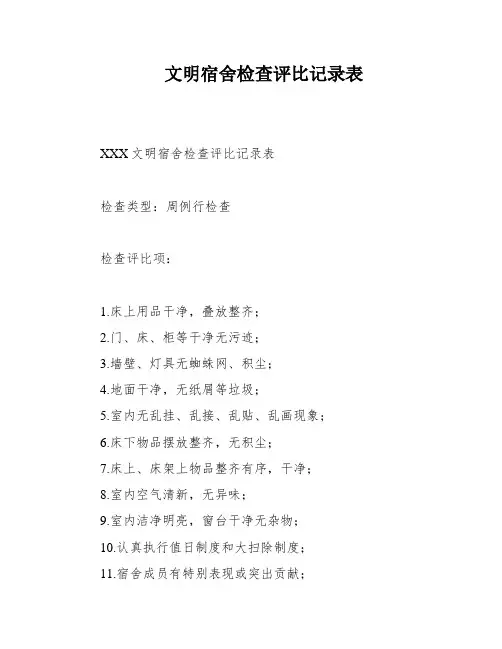 文明宿舍检查评比记录表

XXX 文明宿舍检查评比记录表

检查类型：周例行检查

检查评比项：

1.床上用品干净，叠放整齐；

2.门、床、柜等干净无污迹；

3.墙壁、灯具无蜘蛛网、积尘；

4.地面干净，无纸屑等垃圾；

5.室内无乱挂、乱接、乱贴、乱画现象；

6.床下物品摆放整齐，无积尘；

7.床上、床架上物品整齐有序，干净；

8.室内空气清新，无异味；

9.室内洁净明亮，窗台干净无杂物；

10.认真执行值日制度和大扫除制度；

11.宿舍成员有特别表现或突出贡献；